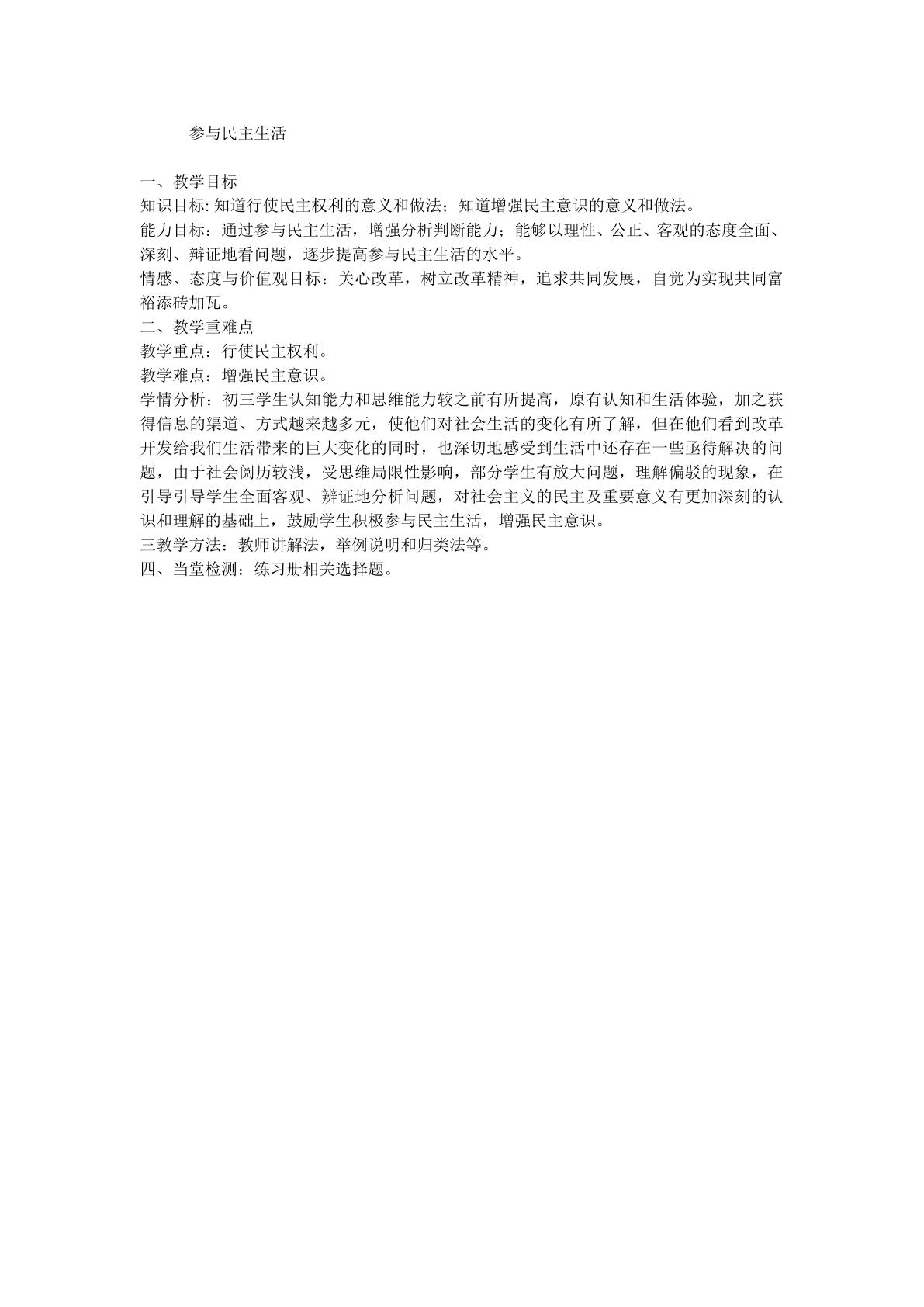 参与民主生活

一、教学目标

知识目标:知道行使民主权利的意义和做法；知道增强民主意识的意义和做法。

能力目标：通过参与民主生活，增强分析判断能力；能够以理性、公正、客观的态度全面、深刻、辩证地看问题，逐步提高参与民主生活的水平。

情感、态度与价值观目标：关心改革，树立改革精神，追求共同发展，自觉为实现共同富裕添砖加瓦。

二、教学重难点

教学重点：行使民主权利。

教学难点：增强民主意识。

学情分析：初三学生认知能力和思维能力较之前有所提高，原有认知和生活体验，加之获得信息的渠道、方式越来越多元，使他们对社会生活的变化有所了解，但在他们看到改革开发给我们生活带来的巨大变化的同时，也深切地感受到生活中还存在一些亟待解决的问题，由于社会阅历较浅，受思维局限性影响，部分学生有放大问题，理解偏驳的现象，在引导引导学生全面客观、辨证地分析问题，对社会主义的民主及重要意义有更加深刻的认识和理解的基础上，鼓励学生积极参与民主生活，增强民主意识。

三教学方法：教师讲解法，举例说明和归类法等。

四、当堂检测：练习册相关选择题。